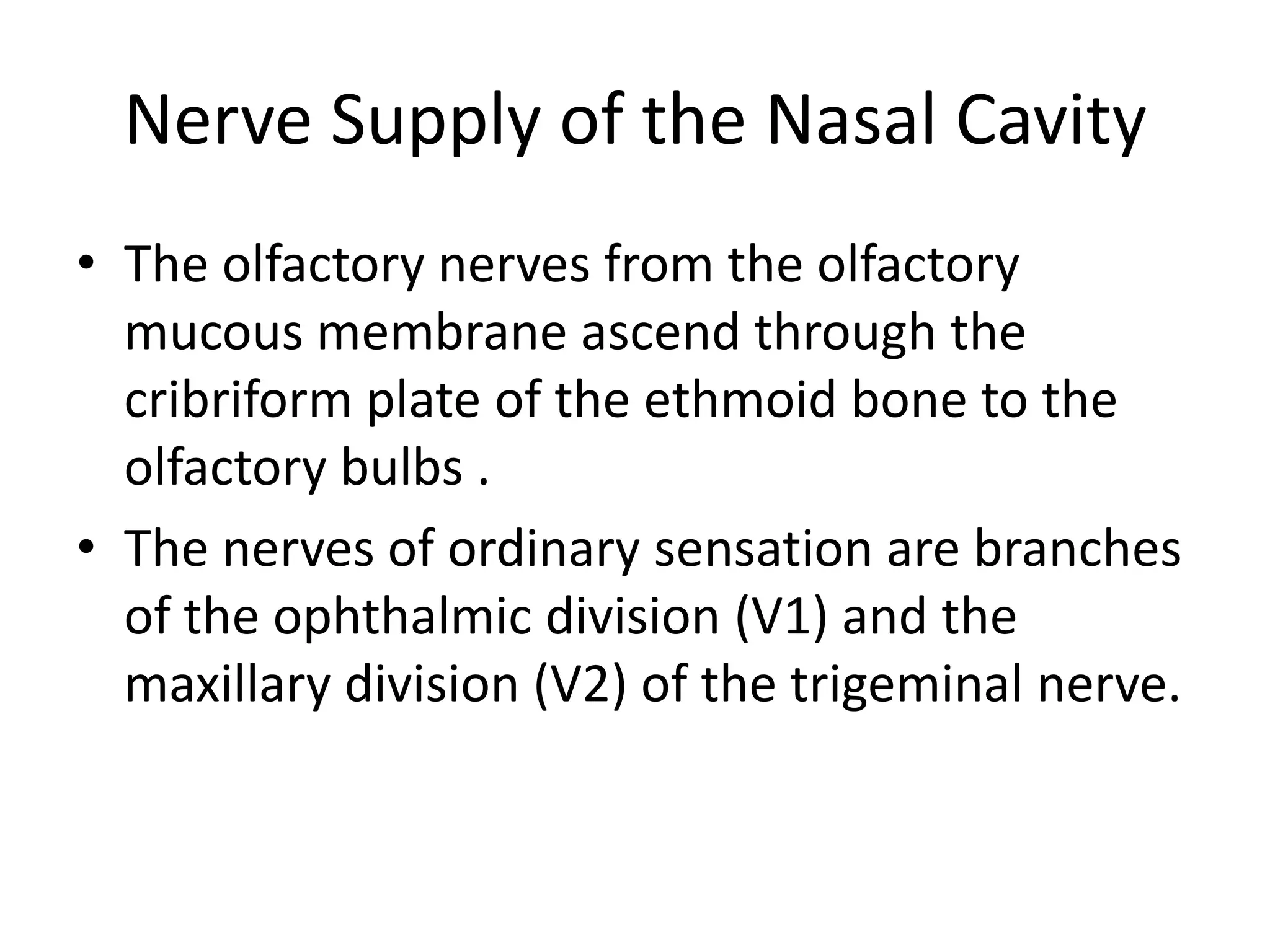 Nerve Supply of the Nasal Cavity

• The olfactory nerves from the olfactory mucous membrane ascend through the cribriform plate of the ethmoid bone to the olfactory bulbs .

• The nerves of ordinary sensation are branches of the ophthalmic division (V1) and the maxillary division (V2) of the trigeminal nerve.